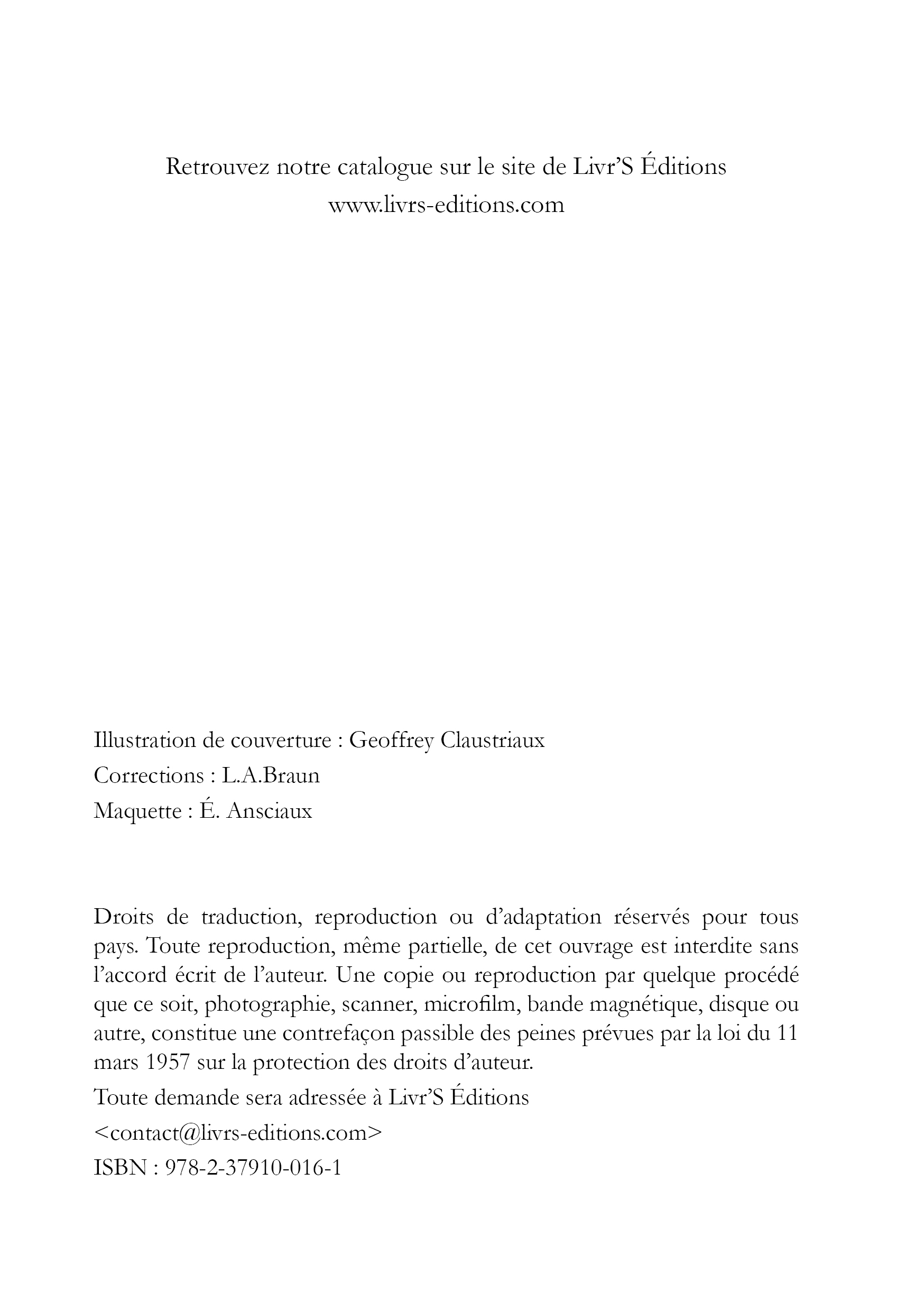 Retrouvez notre catalogue sur le site de Livr'S Éditions
www.livrs-editions.com

Illustration de couverture : Geoffrey Claustriaux
Corrections : L.A.Braun
Maquette : É. Ansciaux

Droits de traduction, reproduction ou d'adaptation réservés pour tous pays. Toute reproduction, même partielle, de cet ouvrage est interdite sans l'accord écrit de l'auteur. Une copie ou reproduction par quelque procédé que ce soit, photographie, scanner, microfilm, bande magnétique, disque ou autre, constitue une contrefaçon passible des peines prévues par la loi du 11 mars 1957 sur la protection des droits d'auteur.

Toute demande sera adressée à Livr'S Éditions

<contact@livrs-editions.com>

ISBN : 978-2-37910-016-1